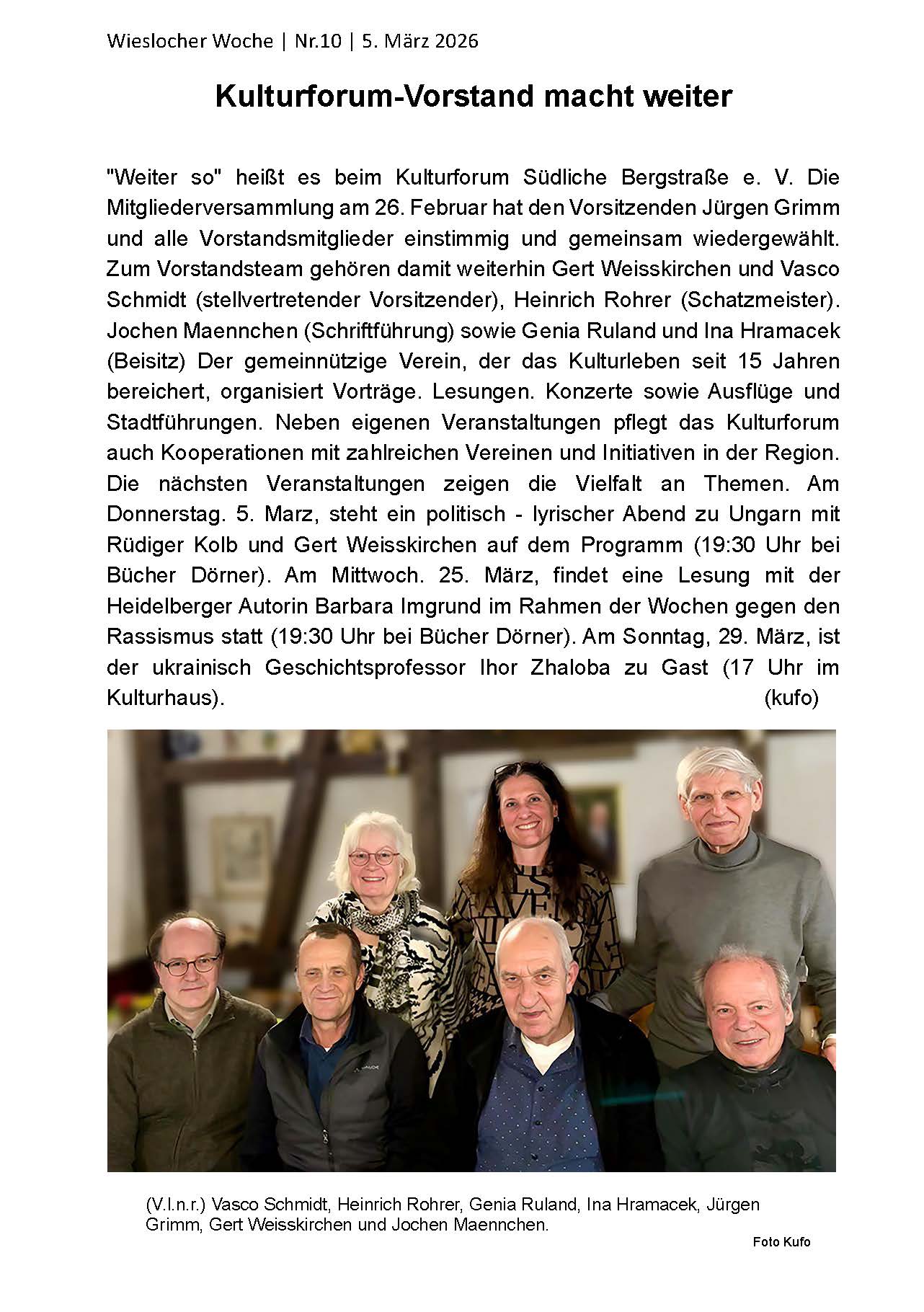 Wieslocher Woche | Nr.10 | 5. März 2026

Kulturforum-Vorstand macht weiter

"Weiter so" heißt es beim Kulturforum Südliche Bergstraße e. V. Die Mitgliederversammlung am 26. Februar hat den Vorsitzenden Jürgen Grimm und alle Vorstandsmitglieder einstimmig und gemeinsam wiedergewählt. Zum Vorstandsteam gehören damit weiterhin Gert Weisskirchen und Vasco Schmidt (stellvertretender Vorsitzender), Heinrich Rohrer (Schatzmeister). Jochen Maennchen (Schriftführung) sowie Genia Ruland und Ina Hramacek (Beisitz) Der gemeinnützige Verein, der das Kulturleben seit 15 Jahren bereichert, organisiert Vorträge. Lesungen. Konzerte sowie Ausflüge und Stadtführungen. Neben eigenen Veranstaltungen pflegt das Kulturforum auch Kooperationen mit zahlreichen Vereinen und Initiativen in der Region. Die nächsten Veranstaltungen zeigen die Vielfalt an Themen. Am Donnerstag. 5. Marz, steht ein politisch - lyrischer Abend zu Ungarn mit Rüdiger Kolb und Gert Weisskirchen auf dem Programm (19:30 Uhr bei Bücher Dörner). Am Mittwoch. 25. März, findet eine Lesung mit der Heidelberger Autorin Barbara Imgrund im Rahmen der Wochen gegen den Rassismus statt (19:30 Uhr bei Bücher Dörner). Am Sonntag, 29. März, ist der ukrainisch Geschichtsprofessor Ihor Zhaloba zu Gast (17 Uhr im Kulturhaus). (kufo)

(V.l.n.r.) Vasco Schmidt, Heinrich Rohrer, Genia Ruland, Ina Hramacek, Jürgen Grimm, Gert Weisskirchen und Jochen Maennchen.

Foto Kufo